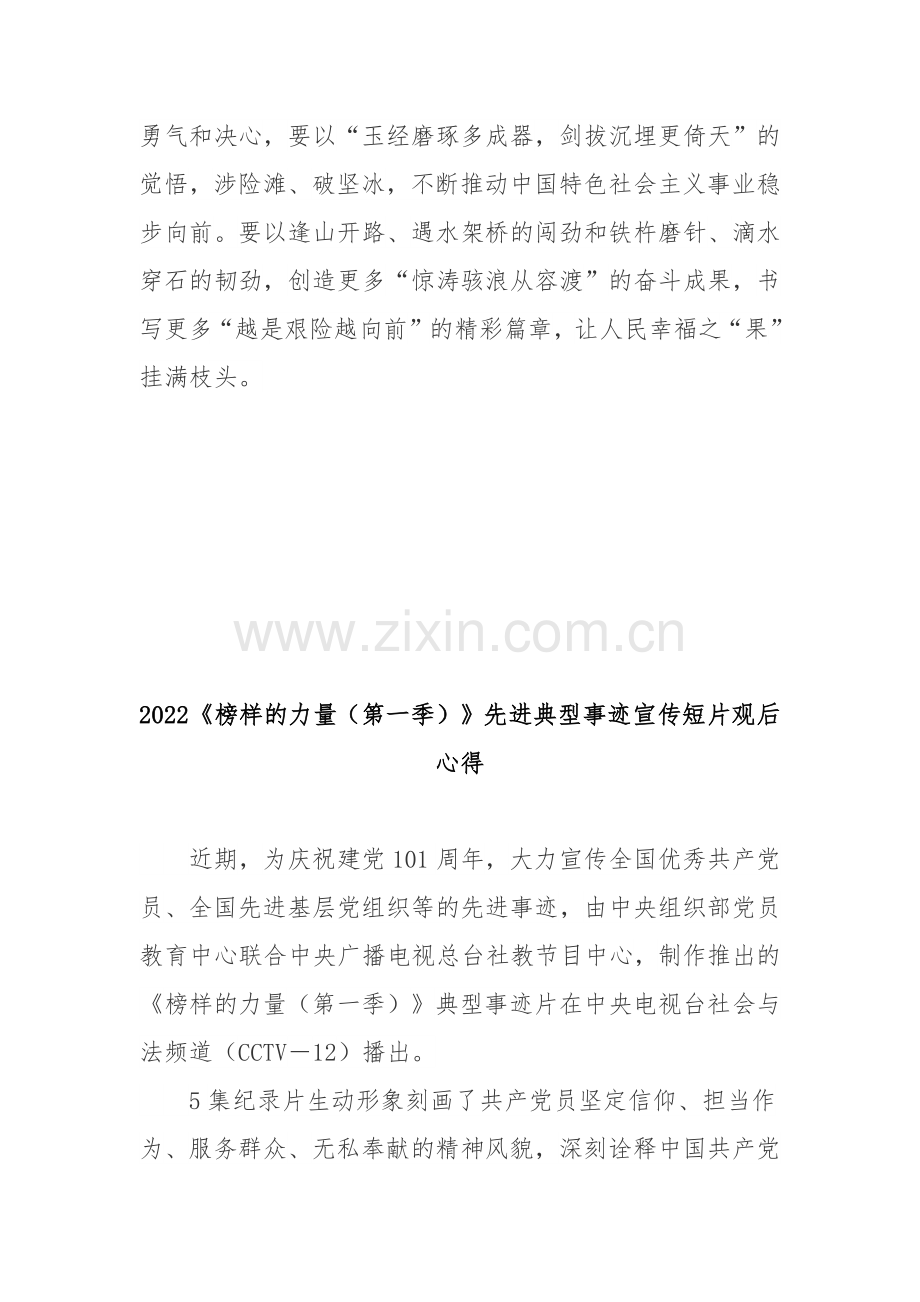 勇气和决心，要以“玉经磨琢多成器，剑拔沉埋更倚天”的觉悟，涉险滩、破坚冰，不断推动中国特色社会主义事业稳步向前。要以逢山开路、遇水架桥的闯劲和铁杵磨针、滴水穿石的韧劲，创造更多“惊涛骇浪从容渡”的奋斗成果，书写更多“越是艰险越向前”的精彩篇章，让人民幸福之“果”挂满枝头。

2022《榜样的力量（第一季）》先进典型事迹宣传短片观后心得

近期，为庆祝建党101周年，大力宣传全国优秀共产党员、全国先进基层党组织等的先进事迹，由中央组织部党员教育中心联合中央广播电视总台社教节目中心，制作推出的《榜样的力量（第一季）》典型事迹片在中央电视台社会与法频道（CCTV－12）播出。

5集纪录片生动形象刻画了共产党员坚定信仰、担当作为、服务群众、无私奉献的精神风貌，深刻诠释中国共产党

www.zixin.com.cn